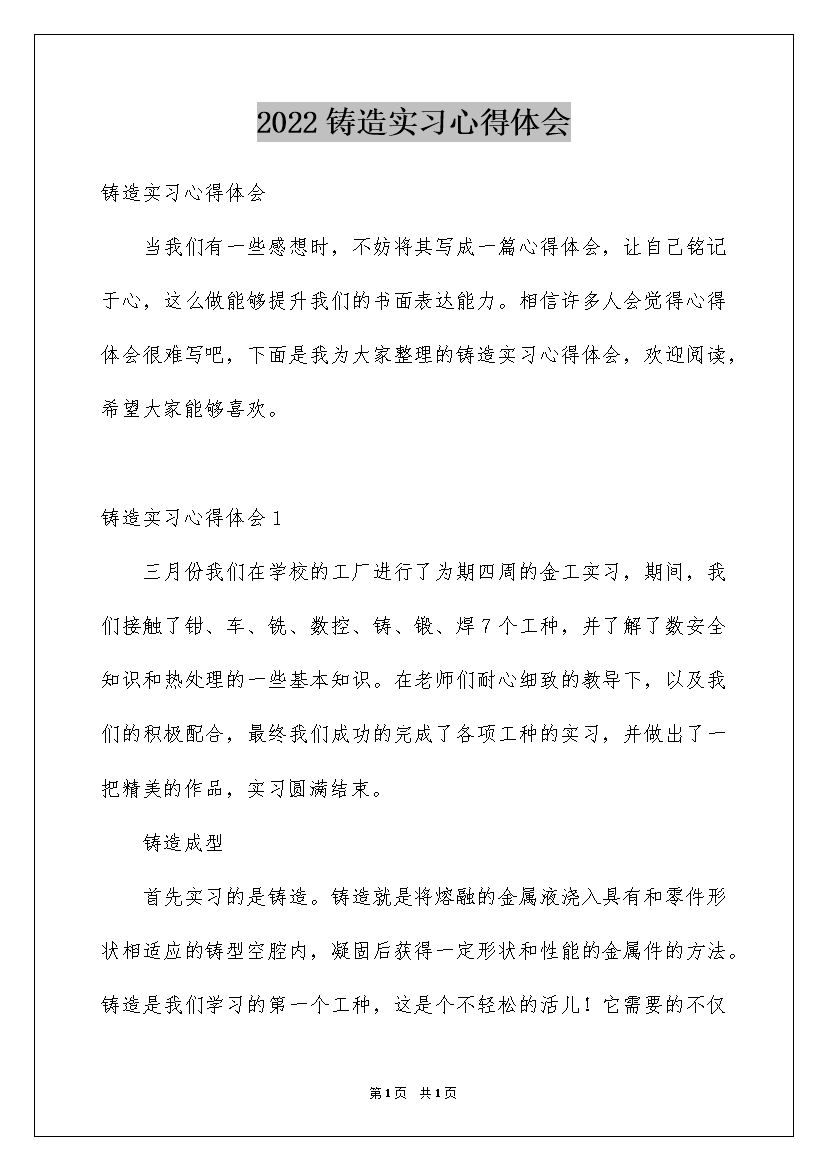 2022 铸造实习心得体会

铸造实习心得体会

当我们有一些感想时，不妨将其写成一篇心得体会，让自己铭记于心，这么做能够提升我们的书面表达能力。相信许多人会觉得心得体会很难写吧，下面是我为大家整理的铸造实习心得体会，欢迎阅读，希望大家能够喜欢。

铸造实习心得体会 1

三月份我们在学校的工厂进行了为期四周的金工实习，期间，我们接触了钳、车、铣、数控、铸、锻、焊 7 个工种，并了解了数安全知识和热处理的一些基本知识。在老师们耐心细致的教导下，以及我们的积极配合，最终我们成功的完成了各项工种的实习，并做出了一把精美的作品，实习圆满结束。

铸造成型

首先实习的是铸造。铸造就是将熔融的金属液浇入具有和零件形状相适应的铸型空腔内，凝固后获得一定形状和性能的金属件的方法。铸造是我们学习的第一个工种，这是个不轻松的活儿！它需要的不仅

第 1 页　共 1 页